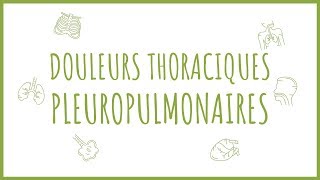 DOULEURS THORACIQUES PLEUROPULMONAIRES